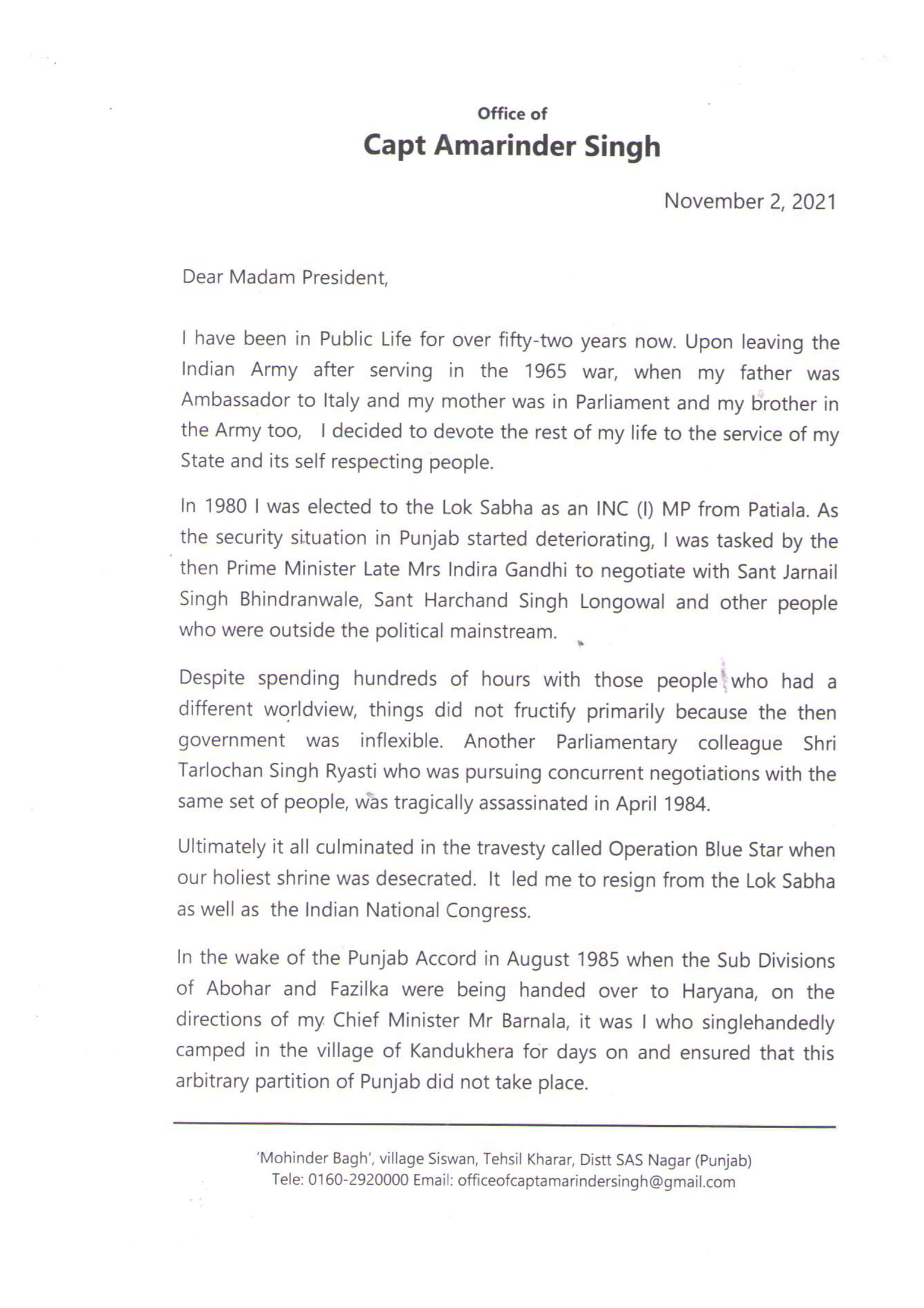 Office of
Capt Amarinder Singh

November 2, 2021

Dear Madam President,

I have been in Public Life for over fifty-two years now. Upon leaving the Indian Army after serving in the 1965 war, when my father was Ambassador to Italy and my mother was in Parliament and my brother in the Army too, I decided to devote the rest of my life to the service of my State and its self respecting people.

In 1980 I was elected to the Lok Sabha as an INC (I) MP from Patiala. As the security situation in Punjab started deteriorating, I was tasked by the then Prime Minister Late Mrs Indira Gandhi to negotiate with Sant Jarnail Singh Bhindranwale, Sant Harchand Singh Longowal and other people who were outside the political mainstream.

Despite spending hundreds of hours with those people who had a different worldview, things did not fructify primarily because the then government was inflexible. Another Parliamentary colleague Shri Tarlochan Singh Ryasti who was pursuing concurrent negotiations with the same set of people, was tragically assassinated in April 1984.

Ultimately it all culminated in the travesty called Operation Blue Star when our holiest shrine was desecrated. It led me to resign from the Lok Sabha as well as the Indian National Congress.

In the wake of the Punjab Accord in August 1985 when the Sub Divisions of Abohar and Fazilka were being handed over to Haryana, on the directions of my Chief Minister Mr Barnala, it was I who singlehandedly camped in the village of Kandukhera for days on and ensured that this arbitrary partition of Punjab did not take place.

'Mohinder Bagh', village Siswan, Tehsil Kharar, Distt SAS Nagar (Punjab)
Tele: 0160-2920000 Email: officeofcaptamarindersingh@gmail.com